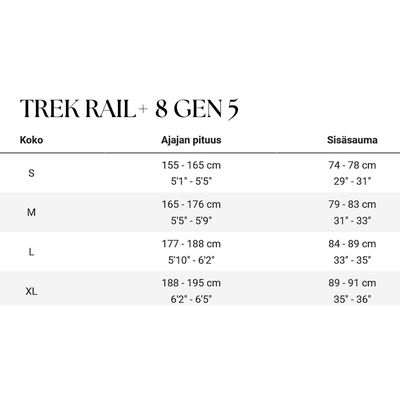 TREK RAIL+ 8 GEN 5

| Koko | Ajajan pituus | Sisäsauma |
|---|---|---|
| S | 155 - 165 cm 5'1" - 5'5" | 74 - 78 cm 29" - 31" |
| M | 165 - 176 cm 5'5" - 5'9" | 79 - 83 cm 31" - 33" |
| L | 177 - 188 cm 5'10" - 6'2" | 84 - 89 cm 33" - 35" |
| XL | 188 - 195 cm 6'2" - 6'5" | 89 - 91 cm 35" - 36" |